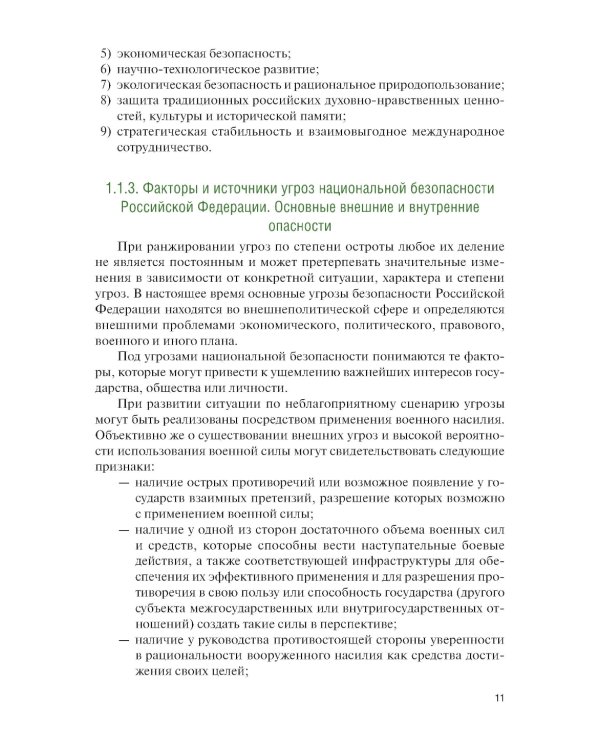 5) экономическая безопасность;
6) научно-технологическое развитие;
7) экологическая безопасность и рациональное природопользование;
8) защита традиционных российских духовно-нравственных ценностей, культуры и исторической памяти;
9) стратегическая стабильность и взаимовыгодное международное сотрудничество.

1.1.3. Факторы и источники угроз национальной безопасности Российской Федерации. Основные внешние и внутренние опасности

При ранжировании угроз по степени остроты любое их деление не является постоянным и может претерпевать значительные изменения в зависимости от конкретной ситуации, характера и степени угроз. В настоящее время основные угрозы безопасности Российской Федерации находятся во внешнеполитической сфере и определяются внешними проблемами экономического, политического, правового, военного и иного плана.

Под угрозами национальной безопасности понимаются те факторы, которые могут привести к ущемлению важнейших интересов государства, общества или личности.

При развитии ситуации по неблагоприятному сценарию угрозы могут быть реализованы посредством применения военного насилия. Объективно же о существовании внешних угроз и высокой вероятности использования военной силы могут свидетельствовать следующие признаки:

— наличие острых противоречий или возможное появление у государств взаимных претензий, разрешение которых возможно с применением военной силы;
— наличие у одной из сторон достаточного объема военных сил и средств, которые способны вести наступательные боевые действия, а также соответствующей инфраструктуры для обеспечения их эффективного применения и для разрешения противоречия в свою пользу или способность государства (другого субъекта межгосударственных или внутригосударственных отношений) создать такие силы в перспективе;
— наличие у руководства противостоящей стороны уверенности в рациональности вооруженного насилия как средства достижения своих целей;

11